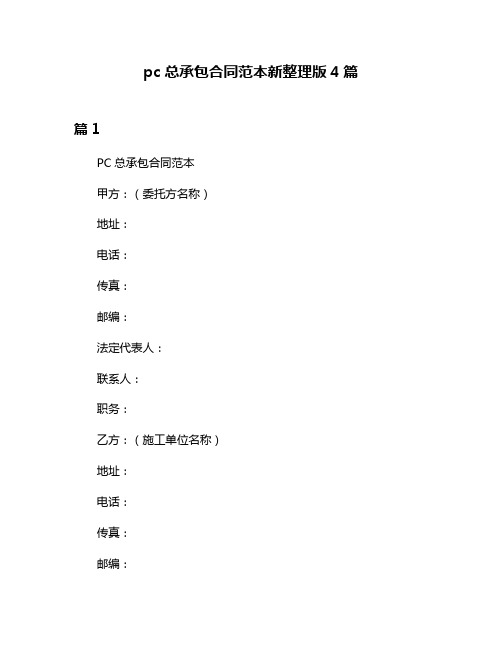 pc 总承包合同范本新整理版 4 篇

篇 1

PC 总承包合同范本

甲方：（委托方名称）

地址：

电话：

传真：

邮编：

法定代表人：

联系人：

职务：

乙方：（施工单位名称）

地址：

电话：

传真：

邮编：